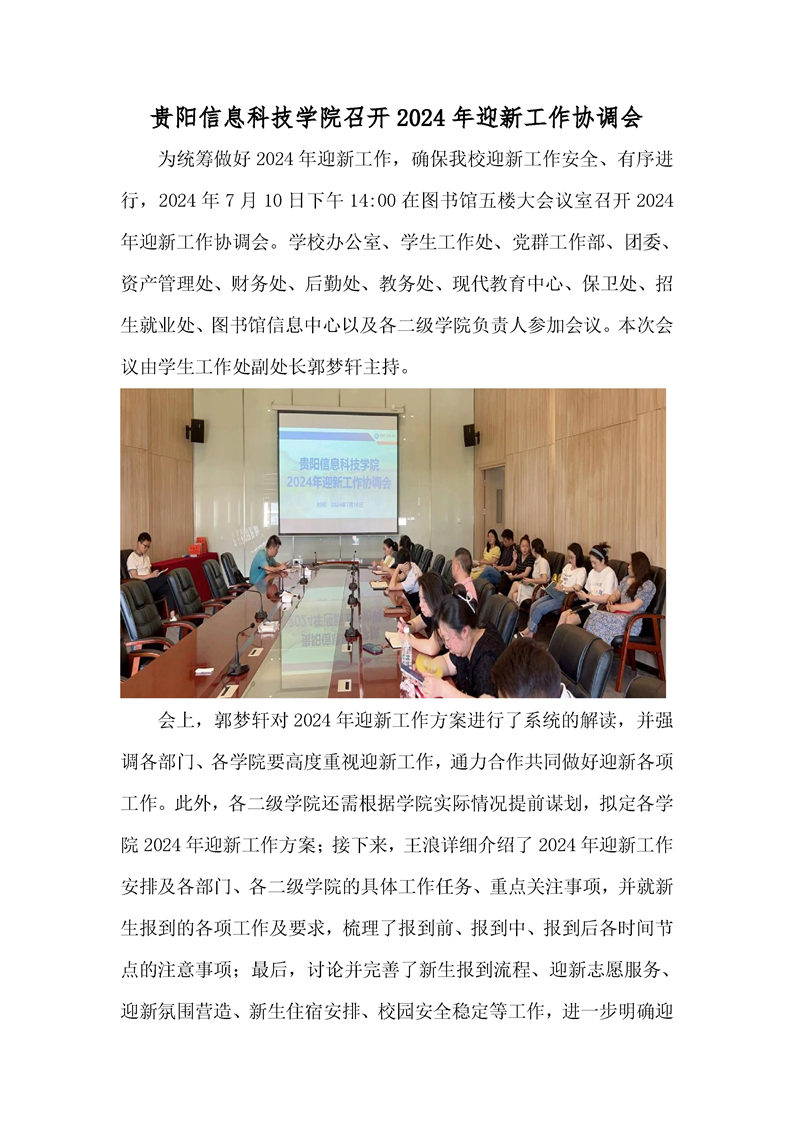 贵阳信息科技学院召开 2024 年迎新工作协调会

为统筹做好 2024 年迎新工作，确保我校迎新工作安全、有序进行，2024 年 7 月 10 日下午 14:00 在图书馆五楼大会议室召开 2024 年迎新工作协调会。学校办公室、学生工作处、党群工作部、团委、资产管理处、财务处、后勤处、教务处、现代教育中心、保卫处、招生就业处、图书馆信息中心以及各二级学院负责人参加会议。本次会议由学生工作处副处长郭梦轩主持。

贵阳信息科技学院
2024年迎新工作协调会

会上，郭梦轩对 2024 年迎新工作方案进行了系统的解读，并强调各部门、各学院要高度重视迎新工作，通力合作共同做好迎新各项工作。此外，各二级学院还需根据学院实际情况提前谋划，拟定各学院 2024 年迎新工作方案；接下来，王浪详细介绍了 2024 年迎新工作安排及各部门、各二级学院的具体工作任务、重点关注事项，并就新生报到的各项工作及要求，梳理了报到前、报到中、报到后各时间节点的注意事项；最后，讨论并完善了新生报到流程、迎新志愿服务、迎新氛围营造、新生住宿安排、校园安全稳定等工作，进一步明确迎